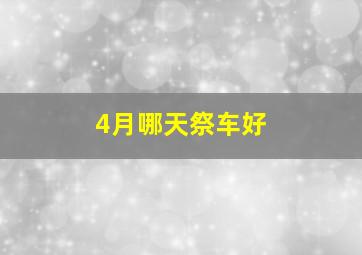 4月哪天祭车好